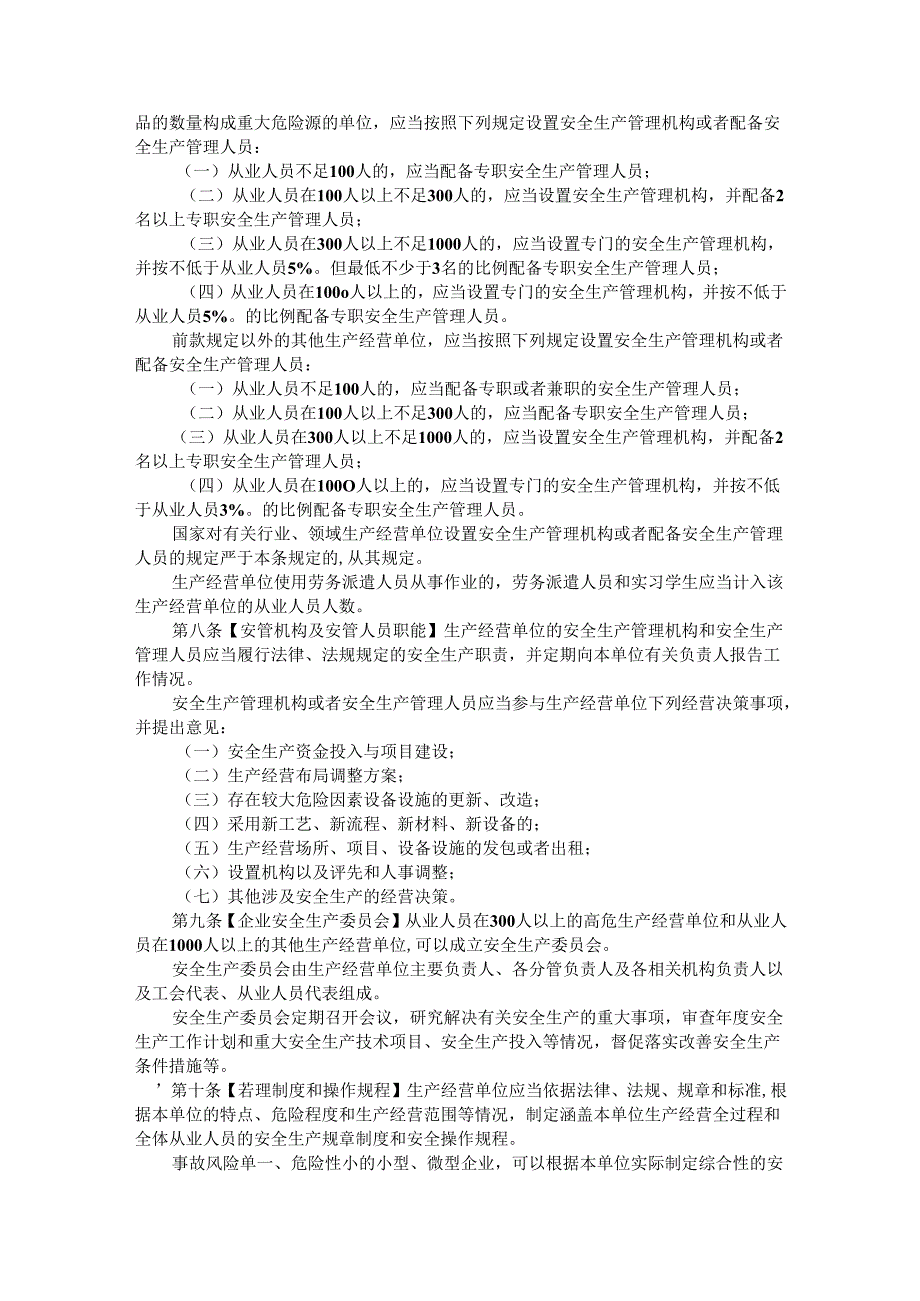 品的数量构成重大危险源的单位，应当按照下列规定设置安全生产管理机构或者配备安全生产管理人员：

（一）从业人员不足100人的，应当配备专职安全生产管理人员；

（二）从业人员在100人以上不足300人的，应当设置安全生产管理机构，并配备2名以上专职安全生产管理人员；

（三）从业人员在300人以上不足1000人的，应当设置专门的安全生产管理机构，并按不低于从业人员5%。但最低不少于3名的比例配备专职安全生产管理人员；

（四）从业人员在100o人以上的，应当设置专门的安全生产管理机构，并按不低于从业人员5%。的比例配备专职安全生产管理人员。

前款规定以外的其他生产经营单位，应当按照下列规定设置安全生产管理机构或者配备安全生产管理人员：

（一）从业人员不足100人的，应当配备专职或者兼职的安全生产管理人员；

（二）从业人员在100人以上不足300人的，应当配备专职安全生产管理人员；

（三）从业人员在300人以上不足1000人的，应当设置安全生产管理机构，并配备2名以上专职安全生产管理人员；

（四）从业人员在100O人以上的，应当设置专门的安全生产管理机构，并按不低于从业人员3%。的比例配备专职安全生产管理人员。

国家对有关行业、领域生产经营单位设置安全生产管理机构或者配备安全生产管理人员的规定严于本条规定的，从其规定。

生产经营单位使用劳务派遣人员从事作业的，劳务派遣人员和实习学生应当计入该生产经营单位的从业人员人数。

第八条【安管机构及安管人员职能】生产经营单位的安全生产管理机构和安全生产管理人员应当履行法律、法规规定的安全生产职责，并定期向本单位有关负责人报告工作情况。

安全生产管理机构或者安全生产管理人员应当参与生产经营单位下列经营决策事项，并提出意见：

（一）安全生产资金投入与项目建设；

（二）生产经营布局调整方案；

（三）存在较大危险因素设备设施的更新、改造；

（四）采用新工艺、新流程、新材料、新设备的；

（五）生产经营场所、项目、设备设施的发包或者出租；

（六）设置机构以及评先和人事调整；

（七）其他涉及安全生产的经营决策。

第九条【企业安全生产委员会】从业人员在300人以上的高危生产经营单位和从业人员在1000人以上的其他生产经营单位，可以成立安全生产委员会。

安全生产委员会由生产经营单位主要负责人、各分管负责人及各相关机构负责人以及工会代表、从业人员代表组成。

安全生产委员会定期召开会议，研究解决有关安全生产的重大事项，审查年度安全生产工作计划和重大安全生产技术项目、安全生产投入等情况，督促落实改善安全生产条件措施等。

’第十条【若理制度和操作规程】生产经营单位应当依据法律、法规、规章和标准，根据本单位的特点、危险程度和生产经营范围等情况，制定涵盖本单位生产经营全过程和全体从业人员的安全生产规章制度和安全操作规程。

事故风险单一、危险性小的小型、微型企业，可以根据本单位实际制定综合性的安